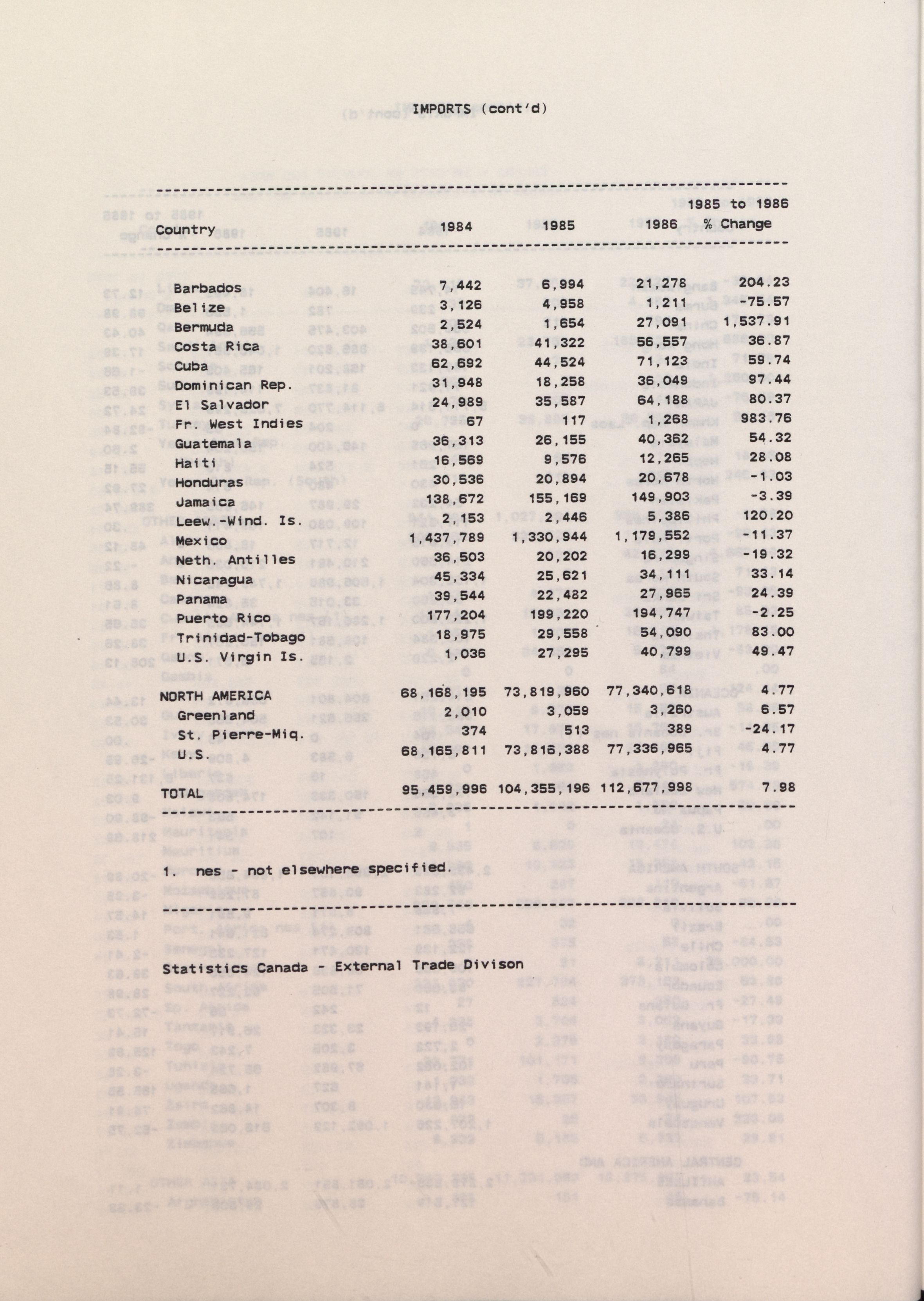 IMPORTS (cont'd)

| Country | 1984 | 1985 | 1986 | 1985 to 1986 % Change |
|---|---|---|---|---|
| Barbados | 7,442 | 6,994 | 21,278 | 204.23 |
| Belize | 3,126 | 4,958 | 1,211 | -75.57 |
| Bermuda | 2,524 | 1,654 | 27,091 | 1,537.91 |
| Costa Rica | 38,601 | 41,322 | 56,557 | 36.87 |
| Cuba | 62,692 | 44,524 | 71,123 | 59.74 |
| Dominican Rep. | 31,948 | 18,258 | 36,049 | 97.44 |
| El Salvador | 24,989 | 35,587 | 64,188 | 80.37 |
| Fr. West Indies | 67 | 117 | 1,268 | 983.76 |
| Guatemala | 36,313 | 26,155 | 40,362 | 54.32 |
| Haiti | 16,569 | 9,576 | 12,265 | 28.08 |
| Honduras | 30,536 | 20,894 | 20,678 | -1.03 |
| Jamaica | 138,672 | 155,169 | 149,903 | -3.39 |
| Leew.-Wind. Is. | 2,153 | 2,446 | 5,386 | 120.20 |
| Mexico | 1,437,789 | 1,330,944 | 1,179,552 | -11.37 |
| Neth. Antilles | 36,503 | 20,202 | 16,299 | -19.32 |
| Nicaragua | 45,334 | 25,621 | 34,111 | 33.14 |
| Panama | 39,544 | 22,482 | 27,965 | 24.39 |
| Puerto Rico | 177,204 | 199,220 | 194,747 | -2.25 |
| Trinidad-Tobago | 18,975 | 29,558 | 54,090 | 83.00 |
| U.S. Virgin Is. | 1,036 | 27,295 | 40,799 | 49.47 |
| NORTH AMERICA | 68,168,195 | 73,819,960 | 77,340,618 | 4.77 |
| Greenland | 2,010 | 3,059 | 3,260 | 6.57 |
| St. Pierre-Miq. | 374 | 513 | 389 | -24.17 |
| U.S. | 68,165,811 | 73,816,388 | 77,336,965 | 4.77 |
| TOTAL | 95,459,996 | 104,355,196 | 112,677,998 | 7.98 |

1. nes - not elsewhere specified.

Statistics Canada - External Trade Divison